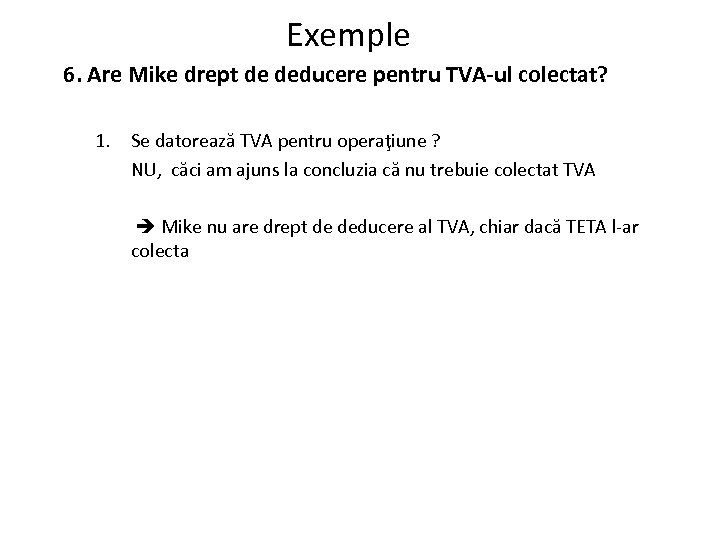 Exemple

6. Are Mike drept de deducere pentru TVA-ul colectat?

1. Se datorează TVA pentru operaţiune ?

NU, căci am ajuns la concluzia că nu trebuie colectat TVA

➔ Mike nu are drept de deducere al TVA, chiar dacă TETA l-ar colecta